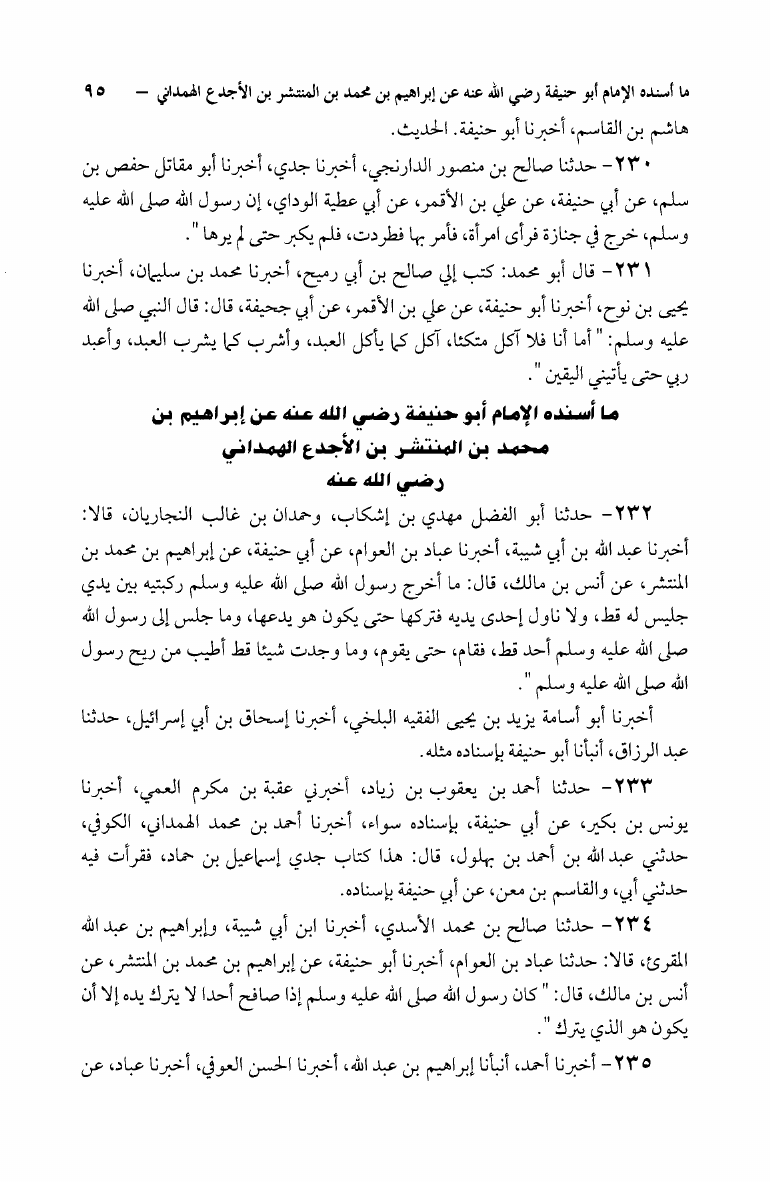 ما أسنده الإمام أبو حنيفة رضي الله عنه عن إبراهيم بن محمد بن المنتشر بن الأجدع الهمداني — ٩٥

هاشم بن القاسم، أخبرنا أبو حنيفة. الحديث.

٢٣٠- حدثنا صالح بن منصور الدارنجي، أخبرنا جدي، أخبرنا أبو مقاتل حفص بن سلم، عن أبي حنيفة، عن علي بن الأقمر، عن أبي عطية الوداي، إن رسول الله صلى الله عليه وسلم، خرج في جنازة فرأى امرأة، فأمر بها فطردت، فلم يكبر حتى لم يرها".

٢٣١- قال أبو محمد: كتب إلي صالح بن أبي رميح، أخبرنا محمد بن سليمان، أخبرنا يحيى بن نوح، أخبرنا أبو حنيفة، عن علي بن الأقمر، عن أبي جحيفة، قال: قال النبي صلى الله عليه وسلم: "أما أنا فلا آكل متكئا، آكل كما يأكل العبد، وأشرب كما يشرب العبد، وأعبد ربي حتى يأتيني اليقين".

ما أسنده الإمام أبو حنيفة رضي الله عنه عن إبراهيم بن محمد بن المنتشر بن الأجدع الهمداني رضي الله عنه

٢٣٢- حدثنا أبو الفضل مهدي بن إشكاب، وحمدان بن غالب النجاريان، قالا: أخبرنا عبد الله بن أبي شيبة، أخبرنا عباد بن العوام، عن أبي حنيفة، عن إبراهيم بن محمد بن المنتشر، عن أنس بن مالك، قال: ما أخرج رسول الله صلى الله عليه وسلم ركبتيه بين يدي جليس له قط، ولا ناول إحدى يديه فتركها حتى يكون هو يدعها، وما جلس إلى رسول الله صلى الله عليه وسلم أحد قط، فقام، حتى يقوم، وما وجدت شيئا قط أطيب من ريح رسول الله صلى الله عليه وسلم".

أخبرنا أبو أسامة يزيد بن يحيى الفقيه البلخي، أخبرنا إسحاق بن أبي إسرائيل، حدثنا عبد الرزاق، أنبأنا أبو حنيفة بإسناده مثله.

٢٣٣- حدثنا أحمد بن يعقوب بن زياد، أخبرني عقبة بن مكرم العمي، أخبرنا يونس بن بكير، عن أبي حنيفة، بإسناده سواء، أخبرنا أحمد بن محمد الهمداني، الكوفي، حدثني عبد الله بن أحمد بن بهلول، قال: هذا كتاب جدي إسماعيل بن حماد، فقرأت فيه حدثني أبي، والقاسم بن معن، عن أبي حنيفة بإسناده.

٢٣٤- حدثنا صالح بن محمد الأسدي، أخبرنا ابن أبي شيبة، وإبراهيم بن عبد الله المقرئ، قالا: حدثنا عباد بن العوام، أخبرنا أبو حنيفة، عن إبراهيم بن محمد بن المنتشر، عن أنس بن مالك، قال: "كان رسول الله صلى الله عليه وسلم إذا صافح أحدا لا يترك يده إلا أن يكون هو الذي يترك".

٢٣٥- أخبرنا أحمد، أنبأنا إبراهيم بن عبد الله، أخبرنا الحسن العوفي، أخبرنا عباد، عن